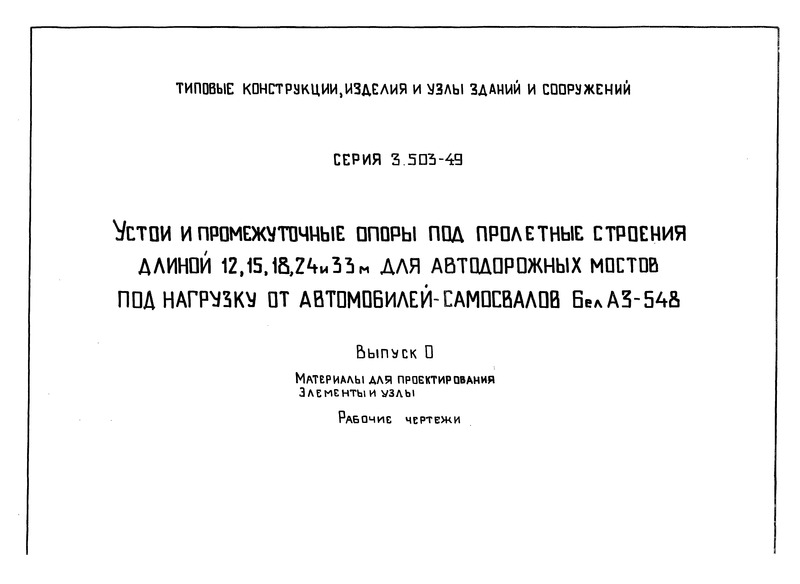 ТИПОВЫЕ КОНСТРУКЦИИ, ИЗДЕЛИЯ И УЗЛЫ ЗДАНИЙ И СООРУЖЕНИЙ

СЕРИЯ 3.503-49

УСТОИ И ПРОМЕЖУТОЧНЫЕ ОПОРЫ ПОД ПРОЛЕТНЫЕ СТРОЕНИЯ ДЛИНОЙ 12, 15, 18, 24 и 33 м ДЛЯ АВТОДОРОЖНЫХ МОСТОВ ПОД НАГРУЗКУ ОТ АВТОМОБИЛЕЙ-САМОСВАЛОВ БелАЗ-548

Выпуск 0

Материалы для проектирования
Элементы и узлы

Рабочие чертежи